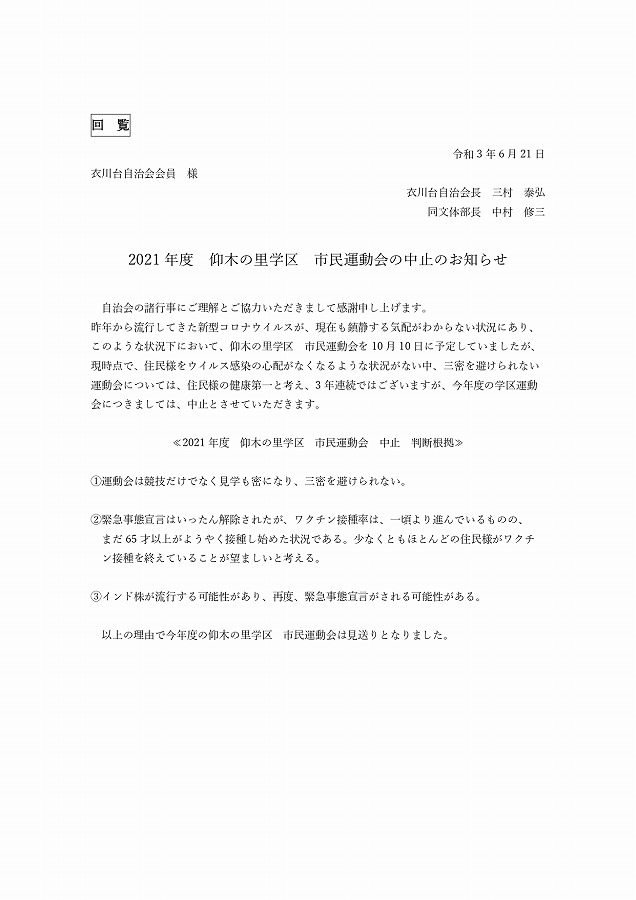 回　覧

令和３年６月21日

衣川台自治会会員　様

衣川台自治会長　三村　泰弘
同文体部長　中村　修三

2021年度　仰木の里学区　市民運動会の中止のお知らせ

自治会の諸行事にご理解とご協力いただきまして感謝申し上げます。
昨年から流行してきた新型コロナウイルスが、現在も鎮静する気配がわからない状況にあり、このような状況下において、仰木の里学区　市民運動会を10月10日に予定していましたが、現時点で、住民様をウイルス感染の心配がなくなるような状況がない中、三密を避けられない運動会については、住民様の健康第一と考え、３年連続ではございますが、今年度の学区運動会につきましては、中止とさせていただきます。

≪2021年度　仰木の里学区　市民運動会　中止　判断根拠≫

①運動会は競技だけでなく見学も密になり、三密を避けられない。

②緊急事態宣言はいったん解除されたが、ワクチン接種率は、一頃より進んでいるものの、まだ65才以上がようやく接種し始めた状況である。少なくともほとんどの住民様がワクチン接種を終えていることが望ましいと考える。

③インド株が流行する可能性があり、再度、緊急事態宣言がされる可能性がある。

以上の理由で今年度の仰木の里学区　市民運動会は見送りとなりました。